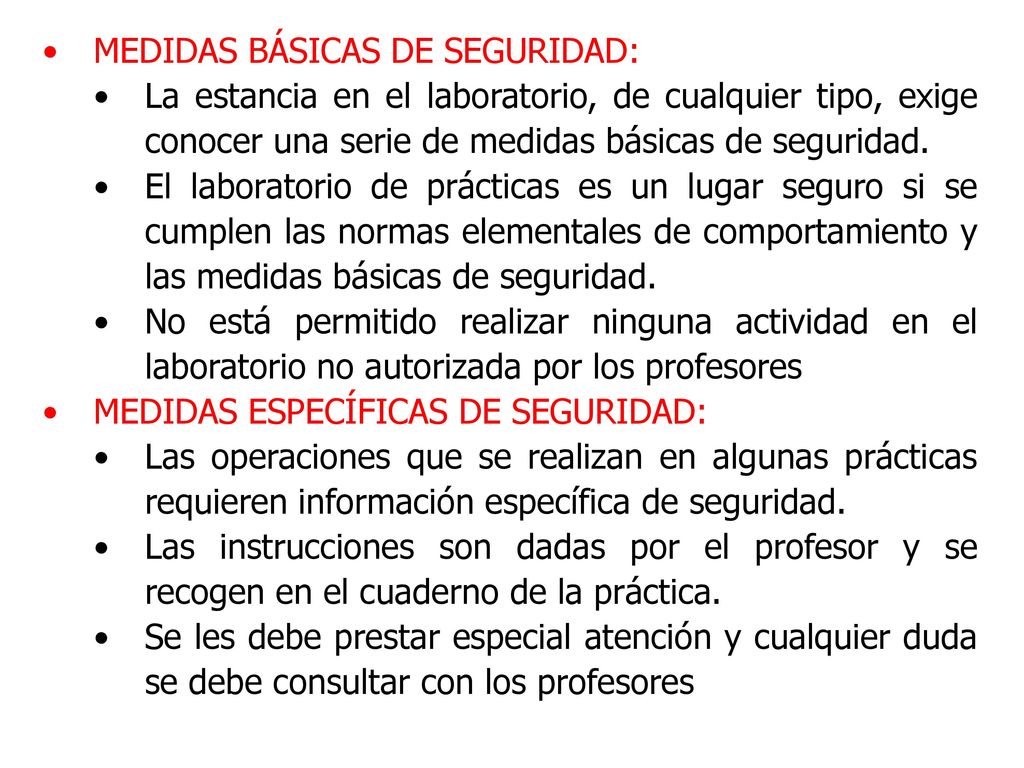 • MEDIDAS BÁSICAS DE SEGURIDAD:
• La estancia en el laboratorio, de cualquier tipo, exige conocer una serie de medidas básicas de seguridad.
• El laboratorio de prácticas es un lugar seguro si se cumplen las normas elementales de comportamiento y las medidas básicas de seguridad.
• No está permitido realizar ninguna actividad en el laboratorio no autorizada por los profesores
• MEDIDAS ESPECÍFICAS DE SEGURIDAD:
• Las operaciones que se realizan en algunas prácticas requieren información específica de seguridad.
• Las instrucciones son dadas por el profesor y se recogen en el cuaderno de la práctica.
• Se les debe prestar especial atención y cualquier duda se debe consultar con los profesores